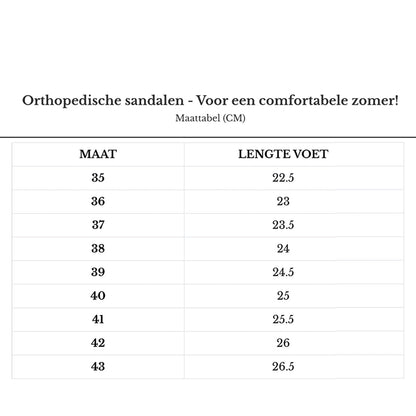 Orthopedische sandalen - Voor een comfortabele zomer!
Maattabel (CM)

| MAAT | LENGTE VOET |
|---|---|
| 35 | 22.5 |
| 36 | 23 |
| 37 | 23.5 |
| 38 | 24 |
| 39 | 24.5 |
| 40 | 25 |
| 41 | 25.5 |
| 42 | 26 |
| 43 | 26.5 |